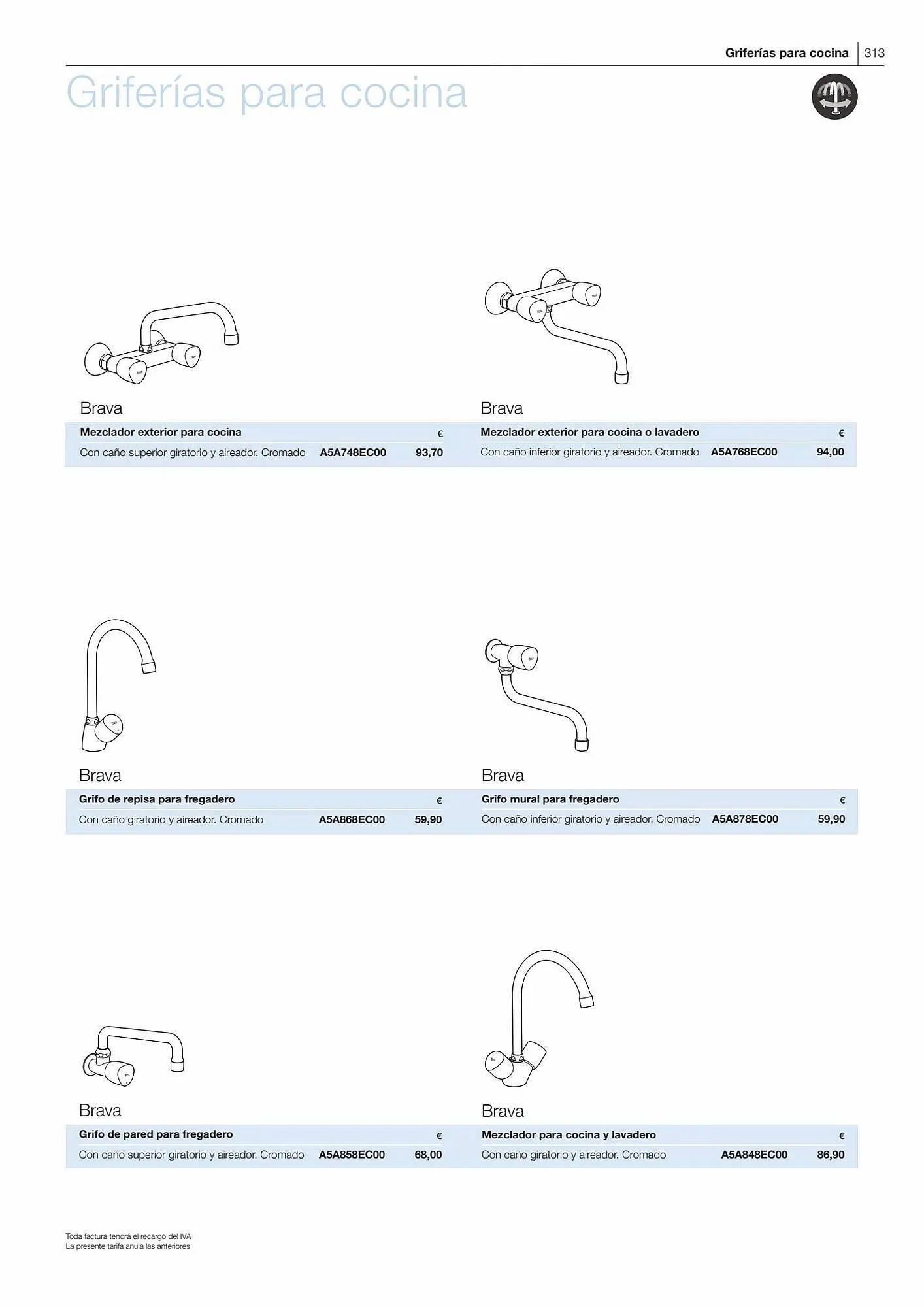 Griferías para cocina | 313

Griferías para cocina

Brava

| Mezclador exterior para cocina | | € |
|---|---|---|
| Con caño superior giratorio y aireador. Cromado | A5A748EC00 | 93,70 |

Brava

| Mezclador exterior para cocina o lavadero | | € |
|---|---|---|
| Con caño inferior giratorio y aireador. Cromado | A5A768EC00 | 94,00 |

Brava

| Grifo de repisa para fregadero | | € |
|---|---|---|
| Con caño giratorio y aireador. Cromado | A5A868EC00 | 59,90 |

Brava

| Grifo mural para fregadero | | € |
|---|---|---|
| Con caño inferior giratorio y aireador. Cromado | A5A878EC00 | 59,90 |

Brava

| Grifo de pared para fregadero | | € |
|---|---|---|
| Con caño superior giratorio y aireador. Cromado | A5A858EC00 | 68,00 |

Brava

| Mezclador para cocina y lavadero | | € |
|---|---|---|
| Con caño giratorio y aireador. Cromado | A5A848EC00 | 86,90 |

Toda factura tendrá el recargo del IVA
La presente tarifa anula las anteriores